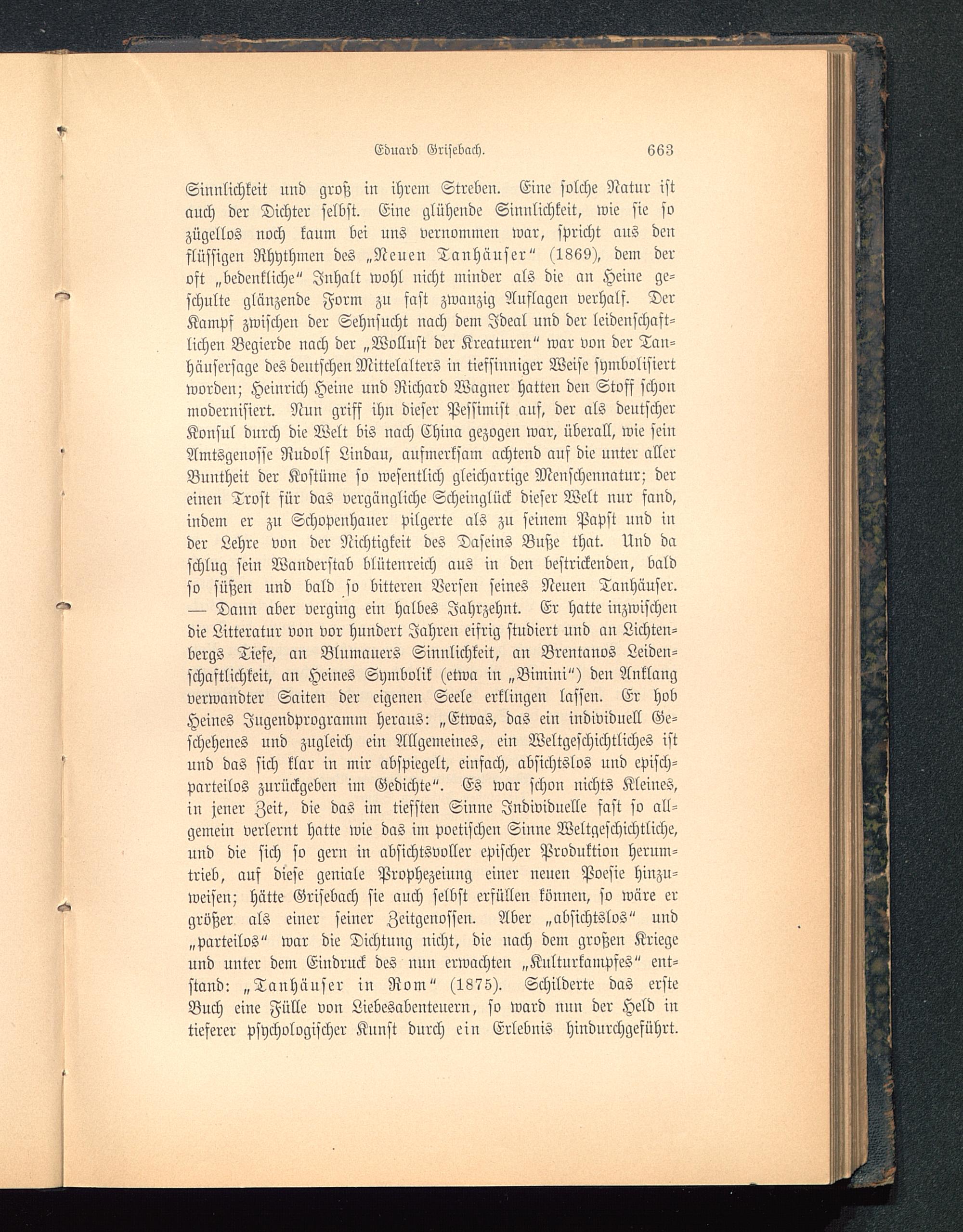 Eduard Grisebach. 663

Sinnlichkeit und groß in ihrem Streben. Eine solche Natur ist auch der Dichter selbst. Eine glühende Sinnlichkeit, wie sie so zügellos noch kaum bei uns vernommen war, spricht aus den flüssigen Rhythmen des „Neuen Tanhäuser“ (1869), dem der oft „bedenkliche“ Inhalt wohl nicht minder als die an Heine geschulte glänzende Form zu fast zwanzig Auflagen verhalf. Der Kampf zwischen der Sehnsucht nach dem Ideal und der leidenschaftlichen Begierde nach der „Wollust der Kreaturen“ war von der Tanhäusersage des deutschen Mittelalters in tiefsinniger Weise symbolisiert worden; Heinrich Heine und Richard Wagner hatten den Stoff schon modernisiert. Nun griff ihn dieser Pessimist auf, der als deutscher Konsul durch die Welt bis nach China gezogen war, überall, wie sein Amtsgenosse Rudolf Lindau, aufmerksam achtend auf die unter aller Buntheit der Kostüme so wesentlich gleichartige Menschennatur; der einen Trost für das vergängliche Scheinglück dieser Welt nur fand, indem er zu Schopenhauer pilgerte als zu seinem Papst und in der Lehre von der Nichtigkeit des Daseins Buße that. Und da schlug sein Wanderstab blütenreich aus in den bestrickenden, bald so süßen und bald so bitteren Versen seines Neuen Tanhäuser. — Dann aber verging ein halbes Jahrzehnt. Er hatte inzwischen die Litteratur von vor hundert Jahren eifrig studiert und an Lichtenbergs Tiefe, an Blumauers Sinnlichkeit, an Brentanos Leidenschaftlichkeit, an Heines Symbolik (etwa in „Bimini“) den Anklang verwandter Saiten der eigenen Seele erklingen lassen. Er hob Heines Jugendprogramm heraus: „Etwas, das ein individuell Geschehenes und zugleich ein Allgemeines, ein Weltgeschichtliches ist und das sich klar in mir abspiegelt, einfach, absichtslos und episch-parteilos zurückgeben im Gedichte“. Es war schon nichts Kleines, in jener Zeit, die das im tiefsten Sinne Individuelle fast so allgemein verlernt hatte wie das im poetischen Sinne Weltgeschichtliche, und die sich so gern in absichtsvoller epischer Produktion herumtrieb, auf diese geniale Prophezeiung einer neuen Poesie hinzuweisen; hätte Grisebach sie auch selbst erfüllen können, so wäre er größer als einer seiner Zeitgenossen. Aber „absichtslos“ und „parteilos“ war die Dichtung nicht, die nach dem großen Kriege und unter dem Eindruck des nun erwachten „Kulturkampfes“ entstand: „Tanhäuser in Rom“ (1875). Schilderte das erste Buch eine Fülle von Liebesabenteuern, so ward nun der Held in tieferer psychologischer Kunst durch ein Erlebnis hindurchgeführt.